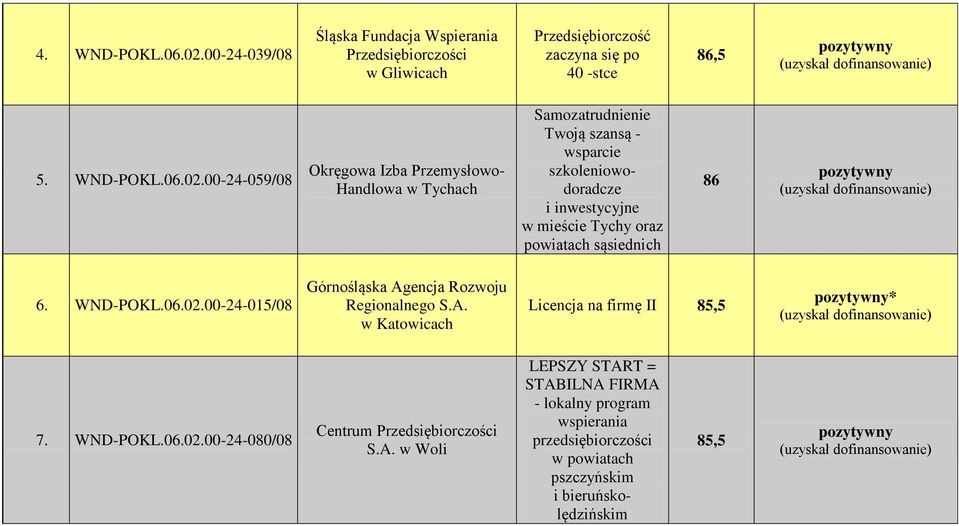 | | | | | | |
|---|---|---|---|---|---|
| 4. | WND-POKL.06.02.00-24-039/08 | Śląska Fundacja Wspierania Przedsiębiorczości w Gliwicach | Przedsiębiorczość zaczyna się po 40 -stce | 86,5 | pozytywny (uzyskał dofinansowanie) |
| 5. | WND-POKL.06.02.00-24-059/08 | Okręgowa Izba Przemysłowo-Handlowa w Tychach | Samozatrudnienie Twoją szansą - wsparcie szkoleniowo-doradcze i inwestycyjne w mieście Tychy oraz powiatach sąsiednich | 86 | pozytywny (uzyskał dofinansowanie) |
| 6. | WND-POKL.06.02.00-24-015/08 | Górnośląska Agencja Rozwoju Regionalnego S.A. w Katowicach | Licencja na firmę II | 85,5 | pozytywny* (uzyskał dofinansowanie) |
| 7. | WND-POKL.06.02.00-24-080/08 | Centrum Przedsiębiorczości S.A. w Woli | LEPSZY START = STABILNA FIRMA - lokalny program wspierania przedsiębiorczości w powiatach pszczyńskim i bieruńsko-lędzińskim | 85,5 | pozytywny (uzyskał dofinansowanie) |